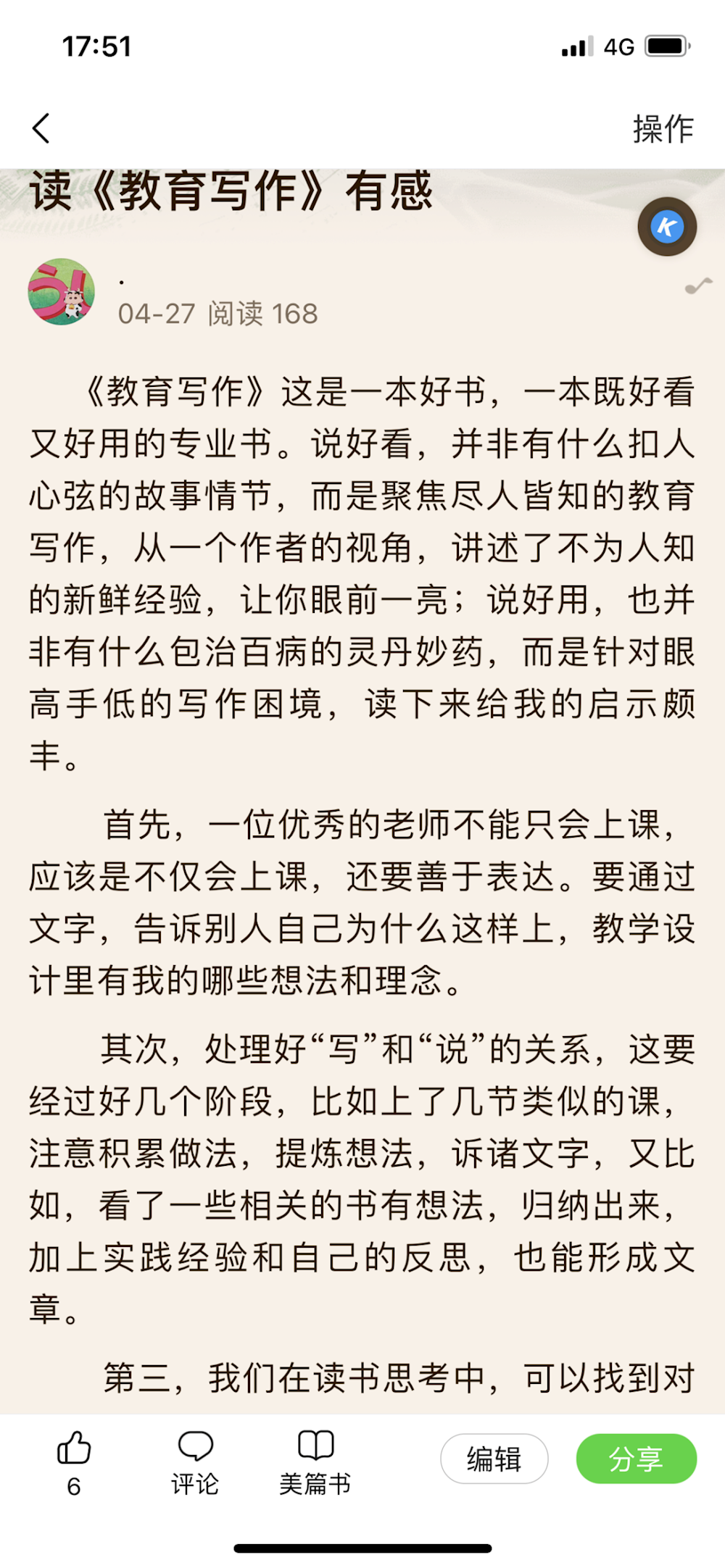 17:51

4G

操作

读《教育写作》有感

.

04-27 阅读 168

《教育写作》这是一本好书，一本既好看又好用的专业书。说好看，并非有什么扣人心弦的故事情节，而是聚焦尽人皆知的教育写作，从一个作者的视角，讲述了不为人知的新鲜经验，让你眼前一亮；说好用，也并非有什么包治百病的灵丹妙药，而是针对眼高手低的写作困境，读下来给我的启示颇丰。

首先，一位优秀的老师不能只会上课，应该是不仅会上课，还要善于表达。要通过文字，告诉别人自己为什么这样上，教学设计里有我的哪些想法和理念。

其次，处理好“写”和“说”的关系，这要经过好几个阶段，比如上了几节类似的课，注意积累做法，提炼想法，诉诸文字，又比如，看了一些相关的书有想法，归纳出来，加上实践经验和自己的反思，也能形成文章。

第三，我们在读书思考中，可以找到对

6

评论

美篇书

编辑

分享